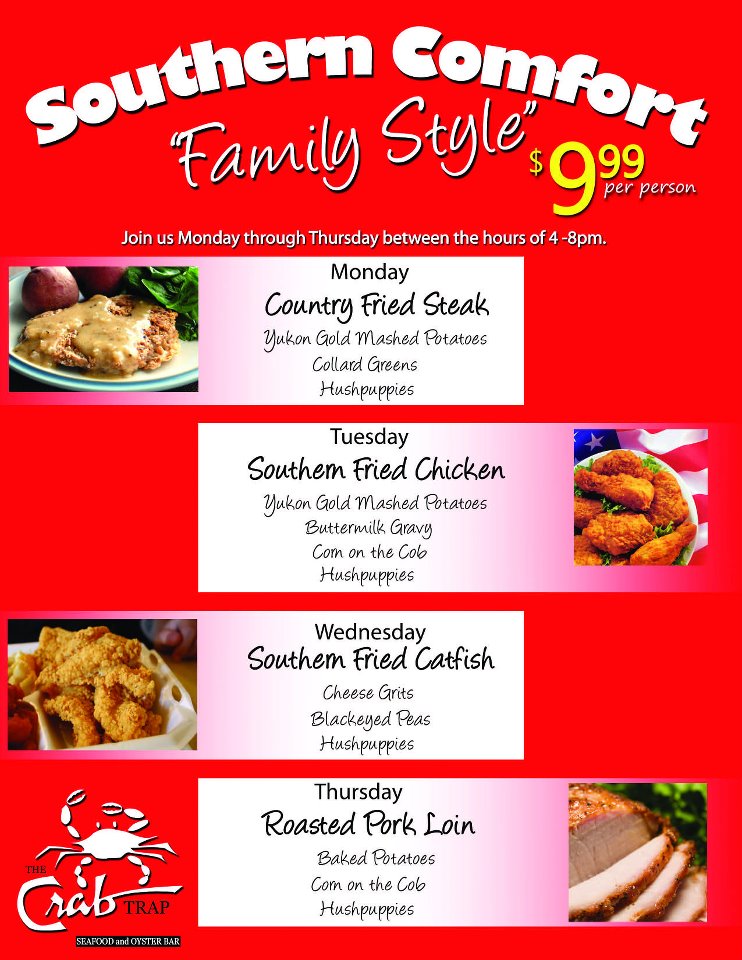 Southern Comfort

"Family Style"

$9.99 per person

Join us Monday through Thursday between the hours of 4 -8pm.

Monday
Country Fried Steak
Yukon Gold Mashed Potatoes
Collard Greens
Hushpuppies

Tuesday
Southern Fried Chicken
Yukon Gold Mashed Potatoes
Buttermilk Gravy
Corn on the Cob
Hushpuppies

Wednesday
Southern Fried Catfish
Cheese Grits
Blackeyed Peas
Hushpuppies

Thursday
Roasted Pork Loin
Baked Potatoes
Corn on the Cob
Hushpuppies

THE Crab TRAP
SEAFOOD and OYSTER BAR